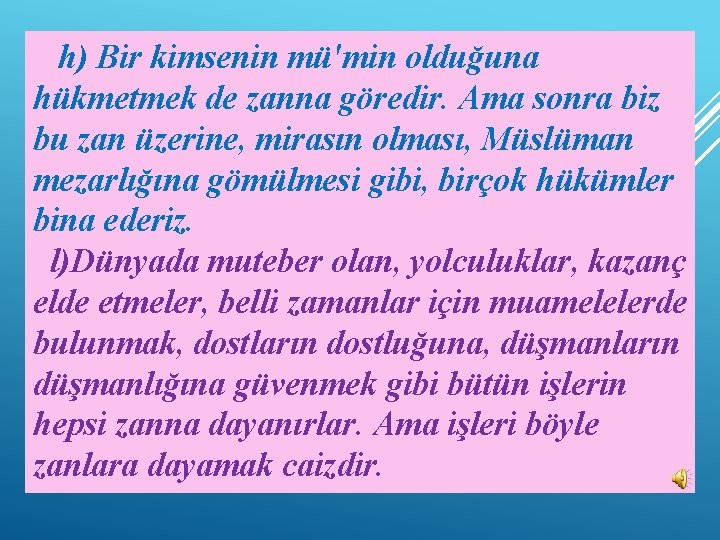 h) Bir kimsenin mü'min olduğuna hükmetmek de zanna göredir. Ama sonra biz bu zan üzerine, mirasın olması, Müslüman mezarlığına gömülmesi gibi, birçok hükümler bina ederiz.

l)Dünyada muteber olan, yolculuklar, kazanç elde etmeler, belli zamanlar için muamelelerde bulunmak, dostların dostluğuna, düşmanların düşmanlığına güvenmek gibi bütün işlerin hepsi zanna dayanırlar. Ama işleri böyle zanlara dayamak caizdir.